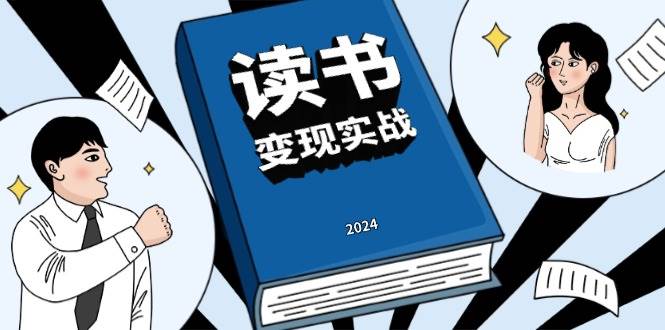 读书
变现实战

2024